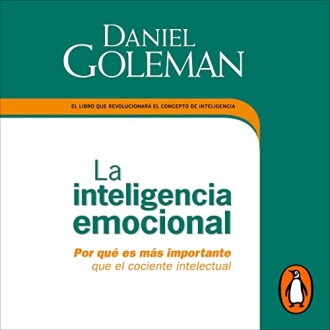 DANIEL GOLEMAN

EL LIBRO QUE REVOLUCIONARÁ EL CONCEPTO DE INTELIGENCIA

La inteligencia emocional

Por qué es más importante que el cociente intelectual